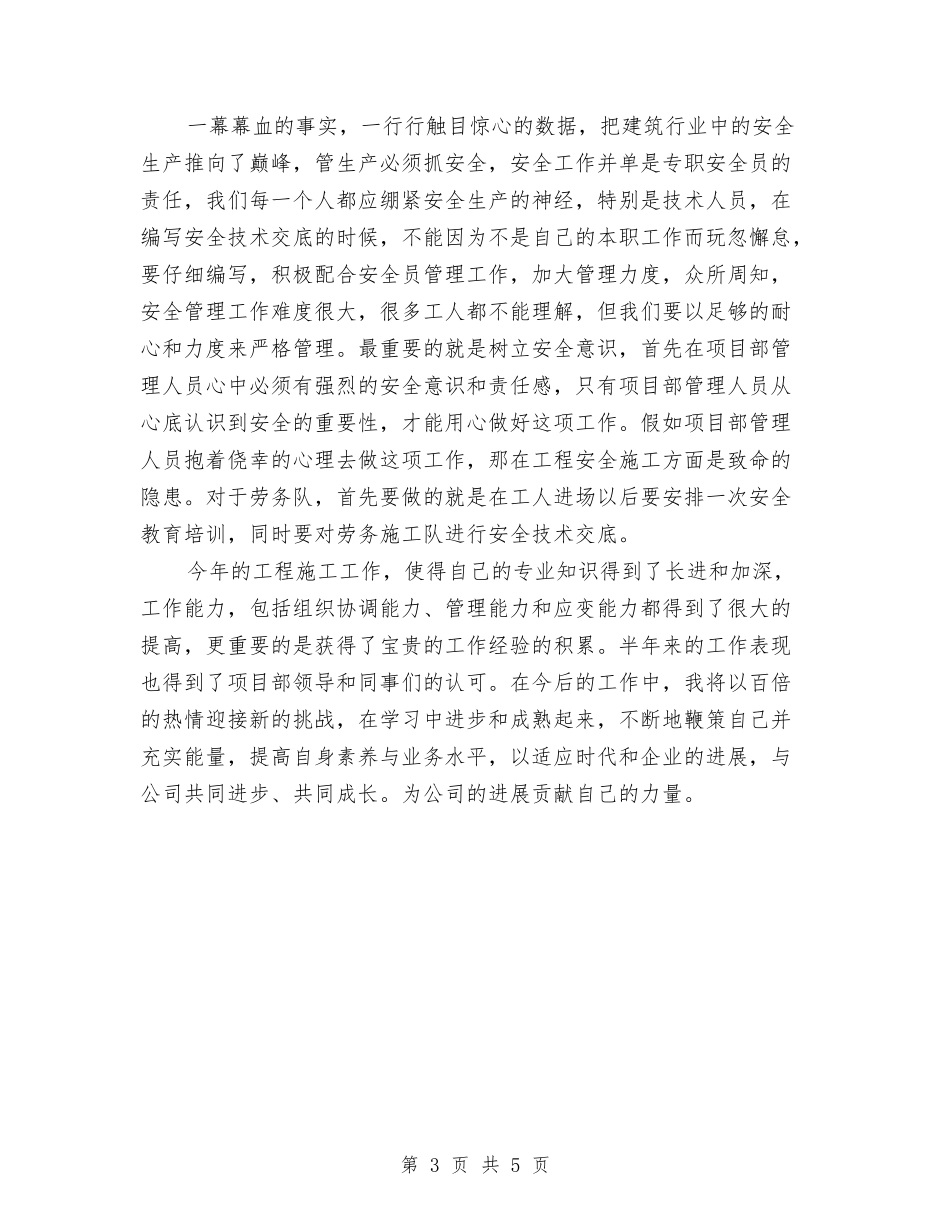 一幕幕血的事实，一行行触目惊心的数据，把建筑行业中的安全生产推向了巅峰，管生产必须抓安全，安全工作并单是专职安全员的责任，我们每一个人都应绷紧安全生产的神经，特别是技术人员，在编写安全技术交底的时候，不能因为不是自己的本职工作而玩忽懈怠，要仔细编写，积极配合安全员管理工作，加大管理力度，众所周知，安全管理工作难度很大，很多工人都不能理解，但我们要以足够的耐心和力度来严格管理。最重要的就是树立安全意识，首先在项目部管理人员心中必须有强烈的安全意识和责任感，只有项目部管理人员从心底认识到安全的重要性，才能用心做好这项工作。假如项目部管理人员抱着侥幸的心理去做这项工作，那在工程安全施工方面是致命的隐患。对于劳务队，首先要做的就是在工人进场以后要安排一次安全教育培训，同时要对劳务施工队进行安全技术交底。

今年的工程施工工作，使得自己的专业知识得到了长进和加深，工作能力，包括组织协调能力、管理能力和应变能力都得到了很大的提高，更重要的是获得了宝贵的工作经验的积累。半年来的工作表现也得到了项目部领导和同事们的认可。在今后的工作中，我将以百倍的热情迎接新的挑战，在学习中进步和成熟起来，不断地鞭策自己并充实能量，提高自身素养与业务水平，以适应时代和企业的进展，与公司共同进步、共同成长。为公司的进展贡献自己的力量。

第 3 页 共 5 页